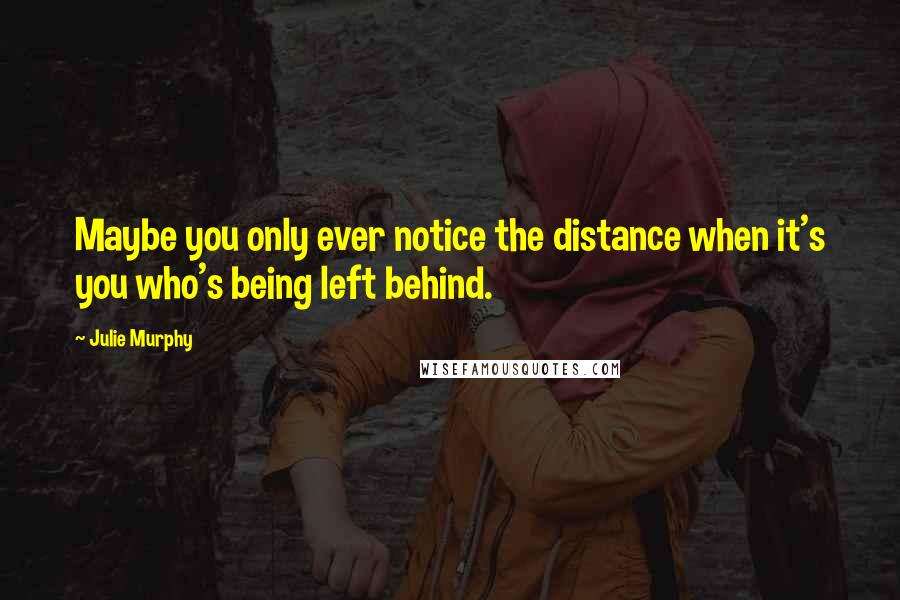 Maybe you only ever notice the distance when it's you who's being left behind.

~ Julie Murphy

WISEFAMOUSQUOTES.COM